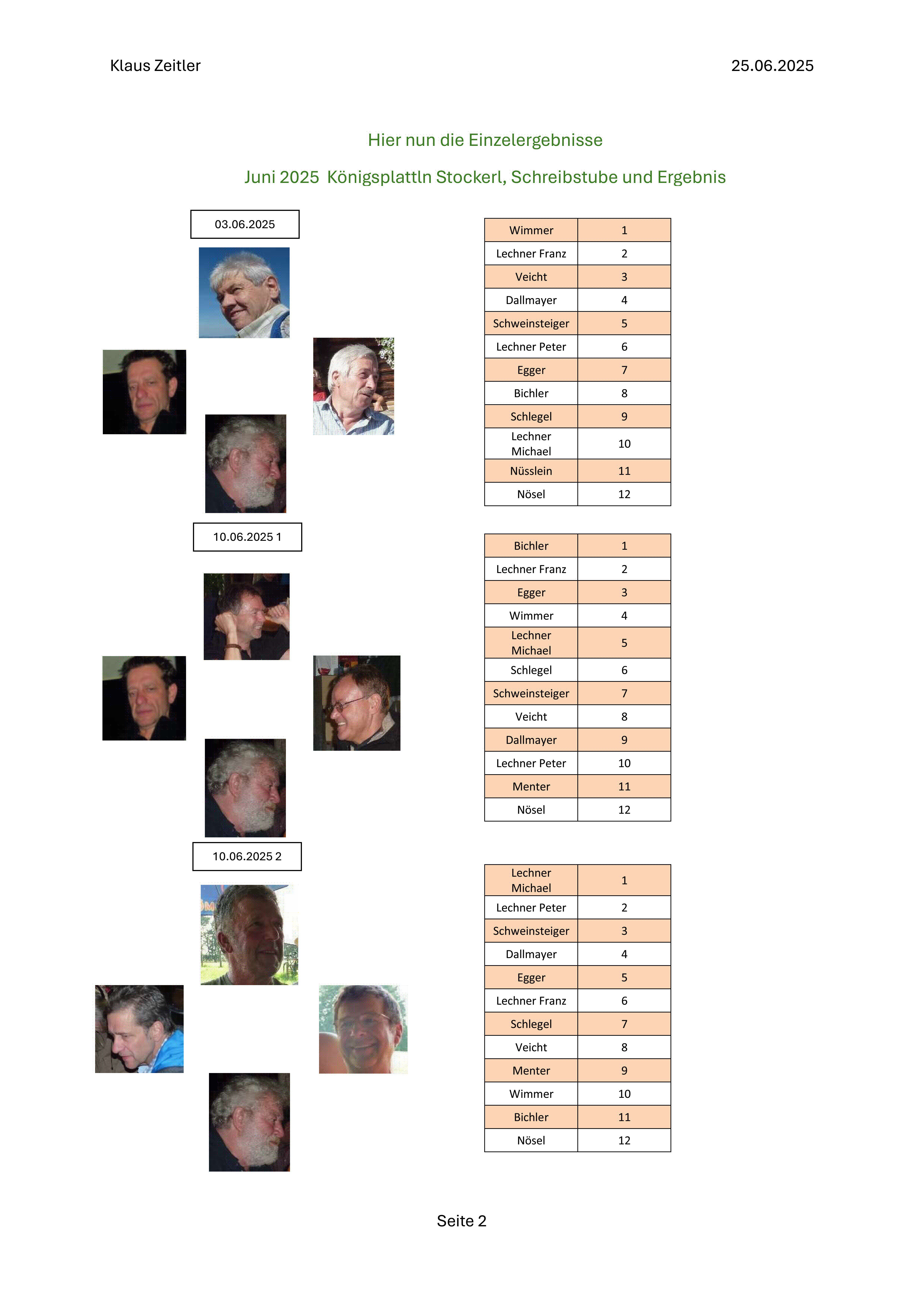 Klaus Zeitler

25.06.2025

Hier nun die Einzelergebnisse

Juni 2025 Königsplattln Stockerl, Schreibstube und Ergebnis

03.06.2025

| Wimmer | 1 |
|---|---|
| Lechner Franz | 2 |
| Veicht | 3 |
| Dallmayer | 4 |
| Schweinsteiger | 5 |
| Lechner Peter | 6 |
| Egger | 7 |
| Bichler | 8 |
| Schlegel | 9 |
| Lechner Michael | 10 |
| Nüsslein | 11 |
| Nösel | 12 |

10.06.2025 1

| Bichler | 1 |
|---|---|
| Lechner Franz | 2 |
| Egger | 3 |
| Wimmer | 4 |
| Lechner Michael | 5 |
| Schlegel | 6 |
| Schweinsteiger | 7 |
| Veicht | 8 |
| Dallmayer | 9 |
| Lechner Peter | 10 |
| Menter | 11 |
| Nösel | 12 |

10.06.2025 2

| Lechner Michael | 1 |
|---|---|
| Lechner Peter | 2 |
| Schweinsteiger | 3 |
| Dallmayer | 4 |
| Egger | 5 |
| Lechner Franz | 6 |
| Schlegel | 7 |
| Veicht | 8 |
| Menter | 9 |
| Wimmer | 10 |
| Bichler | 11 |
| Nösel | 12 |

Seite 2